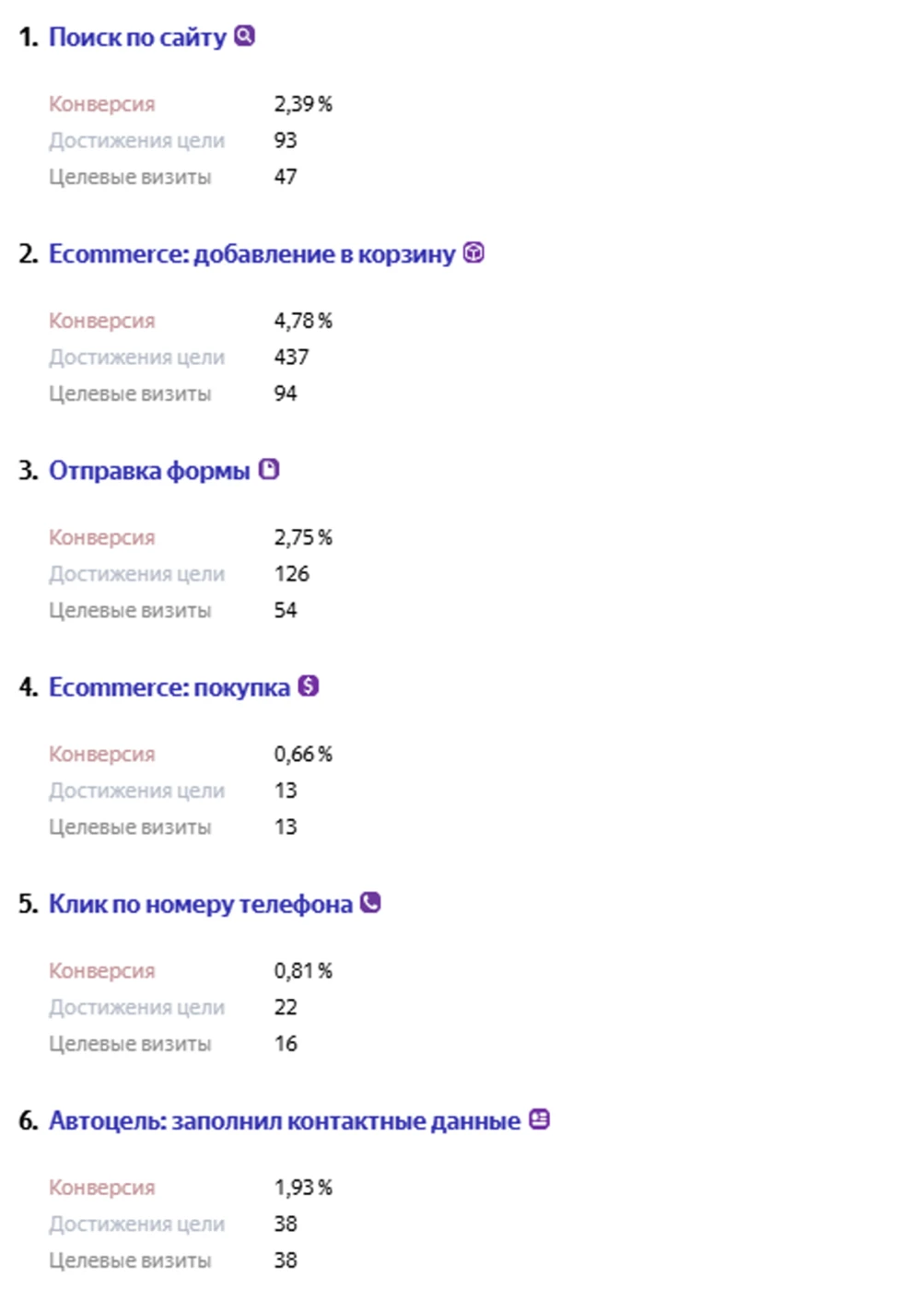 1. Поиск по сайту

Конверсия 2,39 %
Достижения цели 93
Целевые визиты 47

2. Ecommerce: добавление в корзину

Конверсия 4,78 %
Достижения цели 437
Целевые визиты 94

3. Отправка формы

Конверсия 2,75 %
Достижения цели 126
Целевые визиты 54

4. Ecommerce: покупка

Конверсия 0,66 %
Достижения цели 13
Целевые визиты 13

5. Клик по номеру телефона

Конверсия 0,81 %
Достижения цели 22
Целевые визиты 16

6. Автоцель: заполнил контактные данные

Конверсия 1,93 %
Достижения цели 38
Целевые визиты 38